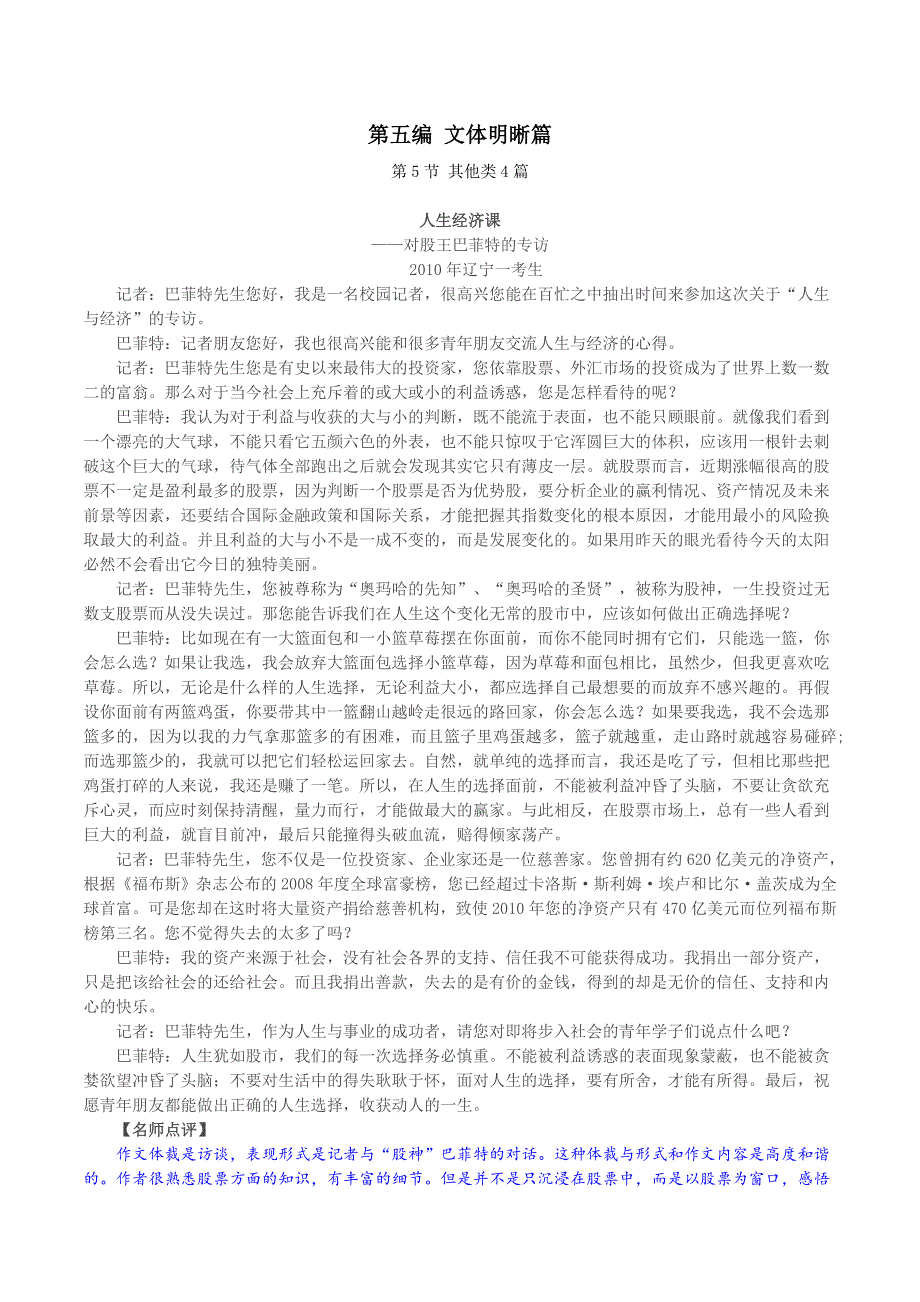 第五编 文体明晰篇

第 5 节 其他类 4 篇

人生经济课

——对股王巴菲特的专访

2010 年辽宁一考生

记者：巴菲特先生您好，我是一名校园记者，很高兴您能在百忙之中抽出时间来参加这次关于“人生与经济”的专访。

巴菲特：记者朋友您好，我也很高兴能和很多青年朋友交流人生与经济的心得。

记者：巴菲特先生您是有史以来最伟大的投资家，您依靠股票、外汇市场的投资成为了世界上数一数二的富翁。那么对于当今社会上充斥着的或大或小的利益诱惑，您是怎样看待的呢？

巴菲特：我认为对于利益与收获的大与小的判断，既不能流于表面，也不能只顾眼前。就像我们看到一个漂亮的大气球，不能只看它五颜六色的外表，也不能只惊叹于它浑圆巨大的体积，应该用一根针去刺破这个巨大的气球，待气体全部跑出之后就会发现其实它只有薄皮一层。就股票而言，近期涨幅很高的股票不一定是盈利最多的股票，因为判断一个股票是否为优势股，要分析企业的赢利情况、资产情况及未来前景等因素，还要结合国际金融政策和国际关系，才能把握其指数变化的根本原因，才能用最小的风险换取最大的利益。并且利益的大与小不是一成不变的，而是发展变化的。如果用昨天的眼光看待今天的太阳必然不会看出它今日的独特美丽。

记者：巴菲特先生，您被尊称为“奥玛哈的先知”、“奥玛哈的圣贤”，被称为股神，一生投资过无数支股票而从没失误过。那您能告诉我们在人生这个变化无常的股市中，应该如何做出正确选择呢？

巴菲特：比如现在有一大篮面包和一小篮草莓摆在你面前，而你不能同时拥有它们，只能选一篮，你会怎么选？如果让我选，我会放弃大篮面包选择小篮草莓，因为草莓和面包相比，虽然少，但我更喜欢吃草莓。所以，无论是什么样的人生选择，无论利益大小，都应选择自己最想要的而放弃不感兴趣的。再假设你面前有两篮鸡蛋，你要带其中一篮翻山越岭走很远的路回家，你会怎么选？如果要我选，我不会选那篮多的，因为以我的力气拿那篮多的有困难，而且篮子里鸡蛋越多，篮子就越重，走山路时就越容易碰碎；而选那篮少的，我就可以把它们轻松运回家去。自然，就单纯的选择而言，我还是吃了亏，但相比那些把鸡蛋打碎的人来说，我还是赚了一笔。所以，在人生的选择面前，不能被利益冲昏了头脑，不要让贪欲充斥心灵，而应时刻保持清醒，量力而行，才能做最大的赢家。与此相反，在股票市场上，总有一些人看到巨大的利益，就盲目前冲，最后只能撞得头破血流，赔得倾家荡产。

记者：巴菲特先生，您不仅是一位投资家、企业家还是一位慈善家。您曾拥有约 620 亿美元的净资产，根据《福布斯》杂志公布的 2008 年度全球富豪榜，您已经超过卡洛斯·斯利姆·埃卢和比尔·盖茨成为全球首富。可是您却在这时将大量资产捐给慈善机构，致使 2010 年您的净资产只有 470 亿美元而位列福布斯榜第三名。您不觉得失去的太多了吗？

巴菲特：我的资产来源于社会，没有社会各界的支持、信任我不可能获得成功。我捐出一部分资产，只是把该给社会的还给社会。而且我捐出善款，失去的是有价的金钱，得到的却是无价的信任、支持和内心的快乐。

记者：巴菲特先生，作为人生与事业的成功者，请您对即将步入社会的青年学子们说点什么吧？

巴菲特：人生犹如股市，我们的每一次选择务必慎重。不能被利益诱惑的表面现象蒙蔽，也不能被贪婪欲望冲昏了头脑；不要对生活中的得失耿耿于怀，面对人生的选择，要有所舍，才能有所得。最后，祝愿青年朋友都能做出正确的人生选择，收获动人的一生。

【名师点评】

作文体裁是访谈，表现形式是记者与“股神”巴菲特的对话。这种体裁与形式和作文内容是高度和谐的。作者很熟悉股票方面的知识，有丰富的细节。但是并不是只沉浸在股票中，而是以股票为窗口，感悟